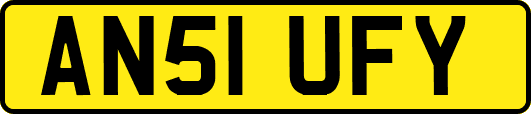 AN51 UFY